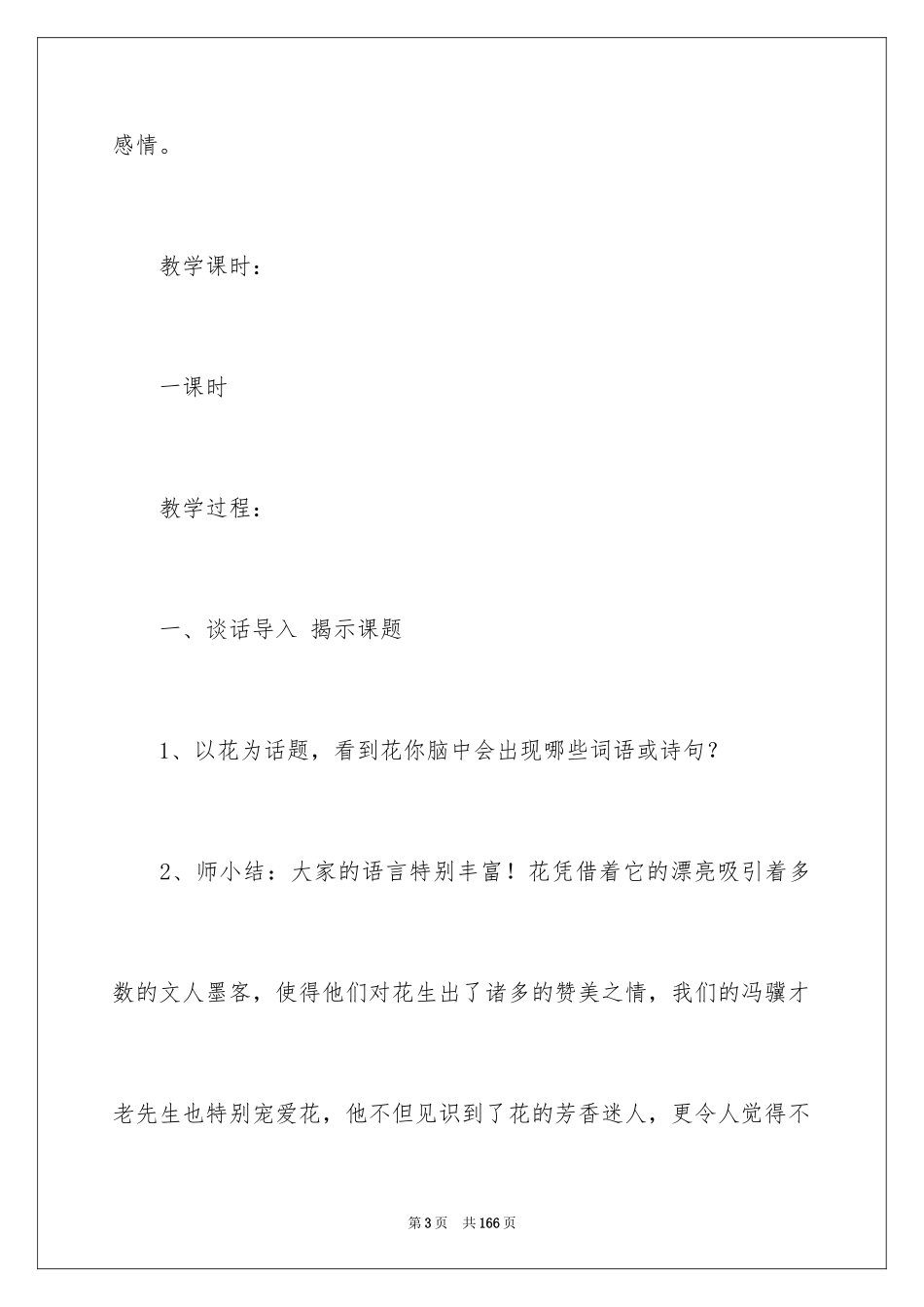 感情。

教学课时：

一课时

教学过程：

一、谈话导入 揭示课题

1、以花为话题，看到花你脑中会出现哪些词语或诗句？

2、师小结：大家的语言特别丰富！花凭借着它的漂亮吸引着多数的文人墨客，使得他们对花生出了诸多的赞美之情，我们的冯骥才老先生也特别宠爱花，他不但见识到了花的芳香迷人，更令人觉得不

第3页　共166页